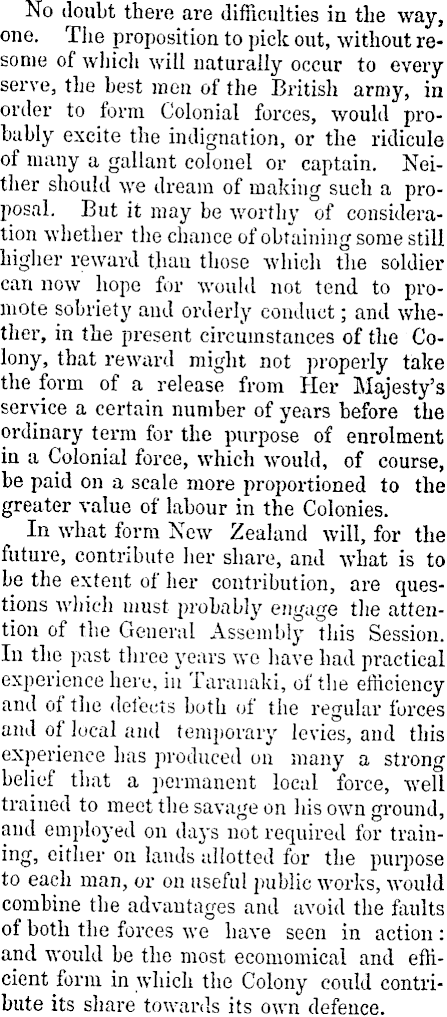 No doubt there are difficulties in the way, one. The proposition to pick out, without resome of which will naturally occur to every serve, the best men of the British army, in order to form Colonial forces, would probably excite the indignation, or the ridicule of many a gallant colonel or captain. Neither should we dream of making such a proposal. But it may be worthy of consideration whether the chance of obtaining some still higher reward than those which the soldier can now hope for would not tend to promote sobriety and orderly conduct; and whether, in the present circumstances of the Colony, that reward might not properly take the form of a release from Her Majesty's service a certain number of years before the ordinary term for the purpose of enrolment in a Colonial force, which would, of course, be paid on a scale more proportioned to the greater value of labour in the Colonies.

In what form New Zealand will, for the future, contribute her share, and what is to be the extent of her contribution, are questions which must probably engage the attention of the General Assembly this Session. In the past three years we have had practical experience here, in Taranaki, of the efficiency and of the defects both of the regular forces and of local and temporary levies, and this experience has produced on many a strong belief that a permanent local force, well trained to meet the savage on his own ground, and employed on days not required for training, either on lands allotted for the purpose to each man, or on useful public works, would combine the advantages and avoid the faults of both the forces we have seen in action: and would be the most ecomomical and efficient form in which the Colony could contribute its share towards its own defence.